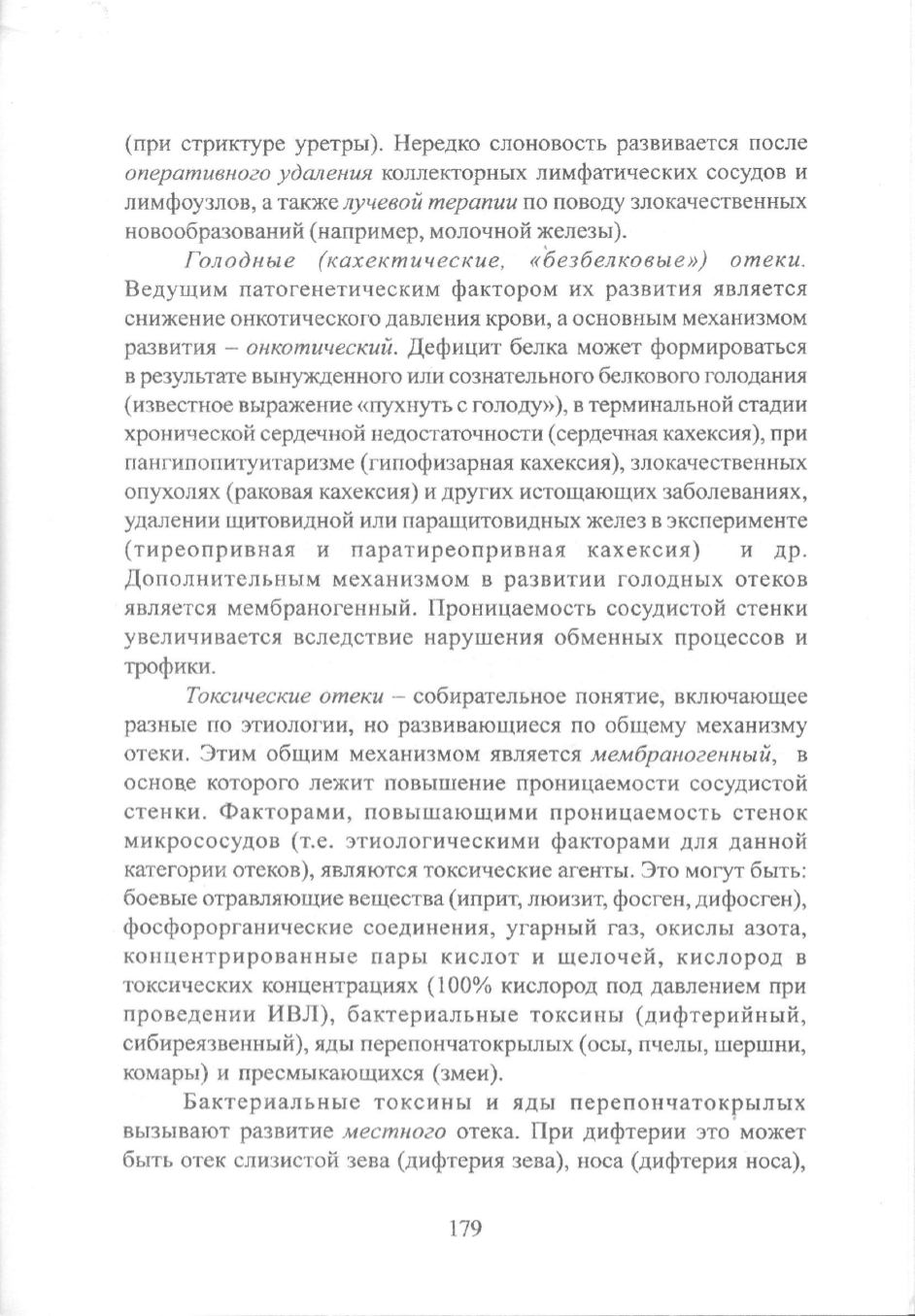 (при стриктуре уретры). Нередко слоновость развивается после оперативного удаления коллекторных лимфатических сосудов и лимфоузлов, а также лучевой терапии по поводу злокачественных новообразований (например, молочной железы).

Голодные (кахектические, «безбелковые») отеки. Ведущим патогенетическим фактором их развития является снижение онкотического давления крови, а основным механизмом развития – онкотический. Дефицит белка может формироваться в результате вынужденного или сознательного белкового голодания (известное выражение «пухнуть с голоду»), в терминальной стадии хронической сердечной недостаточности (сердечная кахексия), при пангипопитуитаризме (гипофизарная кахексия), злокачественных опухолях (раковая кахексия) и других истощающих заболеваниях, удалении щитовидной или паращитовидных желез в эксперименте (тиреопривная и паратиреопривная кахексия) и др. Дополнительным механизмом в развитии голодных отеков является мембраногенный. Проницаемость сосудистой стенки увеличивается вследствие нарушения обменных процессов и трофики.

Токсические отеки – собирательное понятие, включающее разные по этиологии, но развивающиеся по общему механизму отеки. Этим общим механизмом является мембраногенный, в основе которого лежит повышение проницаемости сосудистой стенки. Факторами, повышающими проницаемость стенок микрососудов (т.е. этиологическими факторами для данной категории отеков), являются токсические агенты. Это могут быть: боевые отравляющие вещества (иприт, люизит, фосген, дифосген), фосфорорганические соединения, угарный газ, окислы азота, концентрированные пары кислот и щелочей, кислород в токсических концентрациях (100% кислород под давлением при проведении ИВЛ), бактериальные токсины (дифтерийный, сибиреязвенный), яды перепончатокрылых (осы, пчелы, шершни, комары) и пресмыкающихся (змеи).

Бактериальные токсины и яды перепончатокрылых вызывают развитие местного отека. При дифтерии это может быть отек слизистой зева (дифтерия зева), носа (дифтерия носа),

179